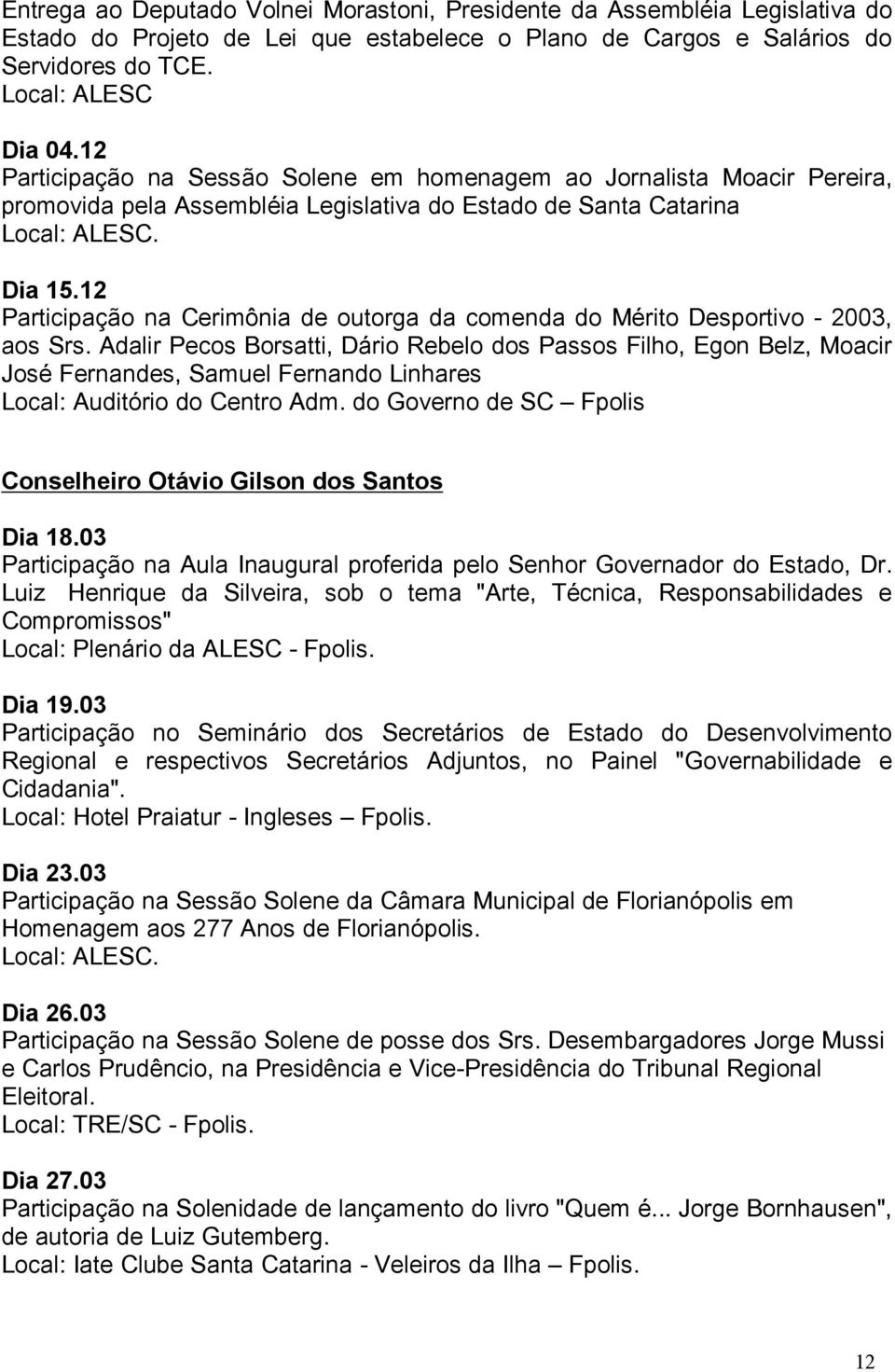 Entrega ao Deputado Volnei Morastoni, Presidente da Assembléia Legislativa do Estado do Projeto de Lei que estabelece o Plano de Cargos e Salários do Servidores do TCE.
Local: ALESC

Dia 04.12
Participação na Sessão Solene em homenagem ao Jornalista Moacir Pereira, promovida pela Assembléia Legislativa do Estado de Santa Catarina
Local: ALESC.

Dia 15.12
Participação na Cerimônia de outorga da comenda do Mérito Desportivo - 2003, aos Srs. Adalir Pecos Borsatti, Dário Rebelo dos Passos Filho, Egon Belz, Moacir José Fernandes, Samuel Fernando Linhares
Local: Auditório do Centro Adm. do Governo de SC – Fpolis

Conselheiro Otávio Gilson dos Santos

Dia 18.03
Participação na Aula Inaugural proferida pelo Senhor Governador do Estado, Dr. Luiz Henrique da Silveira, sob o tema "Arte, Técnica, Responsabilidades e Compromissos"
Local: Plenário da ALESC - Fpolis.

Dia 19.03
Participação no Seminário dos Secretários de Estado do Desenvolvimento Regional e respectivos Secretários Adjuntos, no Painel "Governabilidade e Cidadania".
Local: Hotel Praiatur - Ingleses – Fpolis.

Dia 23.03
Participação na Sessão Solene da Câmara Municipal de Florianópolis em Homenagem aos 277 Anos de Florianópolis.
Local: ALESC.

Dia 26.03
Participação na Sessão Solene de posse dos Srs. Desembargadores Jorge Mussi e Carlos Prudêncio, na Presidência e Vice-Presidência do Tribunal Regional Eleitoral.
Local: TRE/SC - Fpolis.

Dia 27.03
Participação na Solenidade de lançamento do livro "Quem é... Jorge Bornhausen", de autoria de Luiz Gutemberg.
Local: Iate Clube Santa Catarina - Veleiros da Ilha – Fpolis.

12